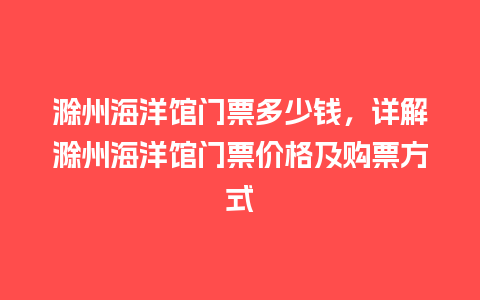 滁州海洋馆门票多少钱，详解滁州海洋馆门票价格及购票方式